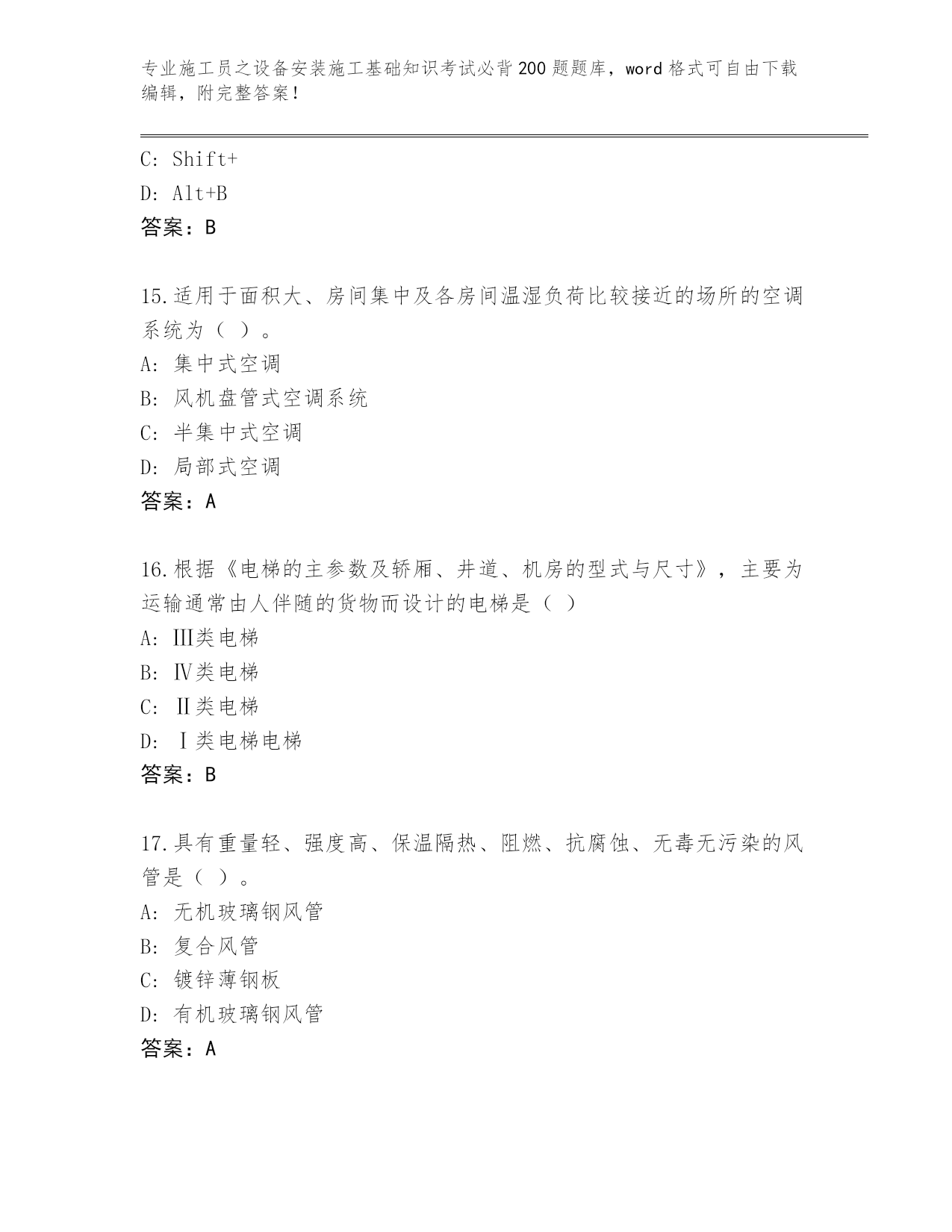 专业施工员之设备安装施工基础知识考试必背200题题库，word格式可自由下载编辑，附完整答案！

C: Shift+
D: Alt+B
答案：B

15.适用于面积大、房间集中及各房间温湿负荷比较接近的场所的空调系统为（ ）。
A: 集中式空调
B: 风机盘管式空调系统
C: 半集中式空调
D: 局部式空调
答案：A

16.根据《电梯的主参数及轿厢、井道、机房的型式与尺寸》，主要为运输通常由人伴随的货物而设计的电梯是（ ）
A: Ⅲ类电梯
B: Ⅳ类电梯
C: Ⅱ类电梯
D: Ⅰ类电梯电梯
答案：B

17.具有重量轻、强度高、保温隔热、阻燃、抗腐蚀、无毒无污染的风管是（ ）。
A: 无机玻璃钢风管
B: 复合风管
C: 镀锌薄钢板
D: 有机玻璃钢风管
答案：A